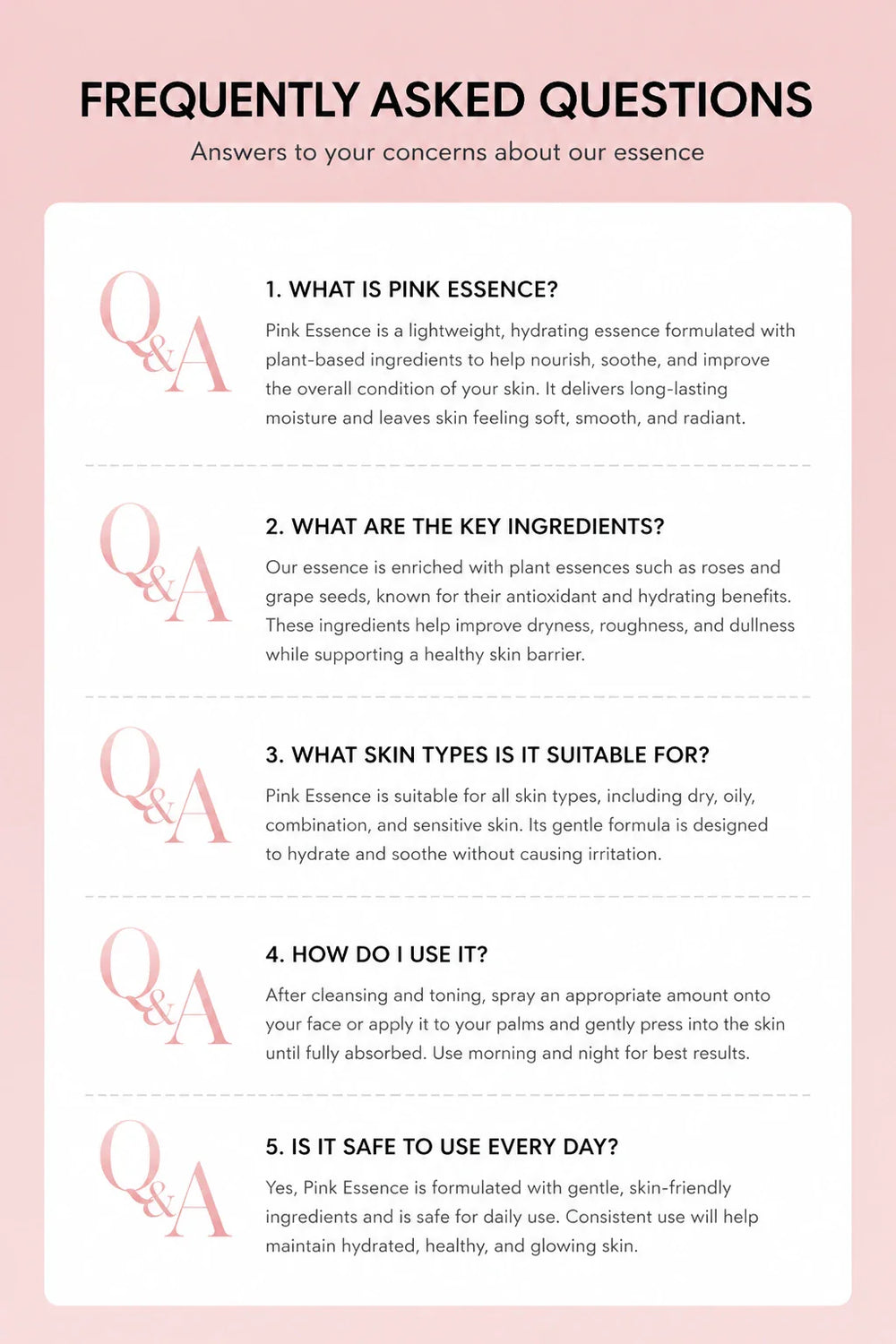 FREQUENTLY ASKED QUESTIONS

Answers to your concerns about our essence

Q&A

1. WHAT IS PINK ESSENCE?

Pink Essence is a lightweight, hydrating essence formulated with plant-based ingredients to help nourish, soothe, and improve the overall condition of your skin. It delivers long-lasting moisture and leaves skin feeling soft, smooth, and radiant.

Q&A

2. WHAT ARE THE KEY INGREDIENTS?

Our essence is enriched with plant essences such as roses and grape seeds, known for their antioxidant and hydrating benefits. These ingredients help improve dryness, roughness, and dullness while supporting a healthy skin barrier.

Q&A

3. WHAT SKIN TYPES IS IT SUITABLE FOR?

Pink Essence is suitable for all skin types, including dry, oily, combination, and sensitive skin. Its gentle formula is designed to hydrate and soothe without causing irritation.

Q&A

4. HOW DO I USE IT?

After cleansing and toning, spray an appropriate amount onto your face or apply it to your palms and gently press into the skin until fully absorbed. Use morning and night for best results.

Q&A

5. IS IT SAFE TO USE EVERY DAY?

Yes, Pink Essence is formulated with gentle, skin-friendly ingredients and is safe for daily use. Consistent use will help maintain hydrated, healthy, and glowing skin.